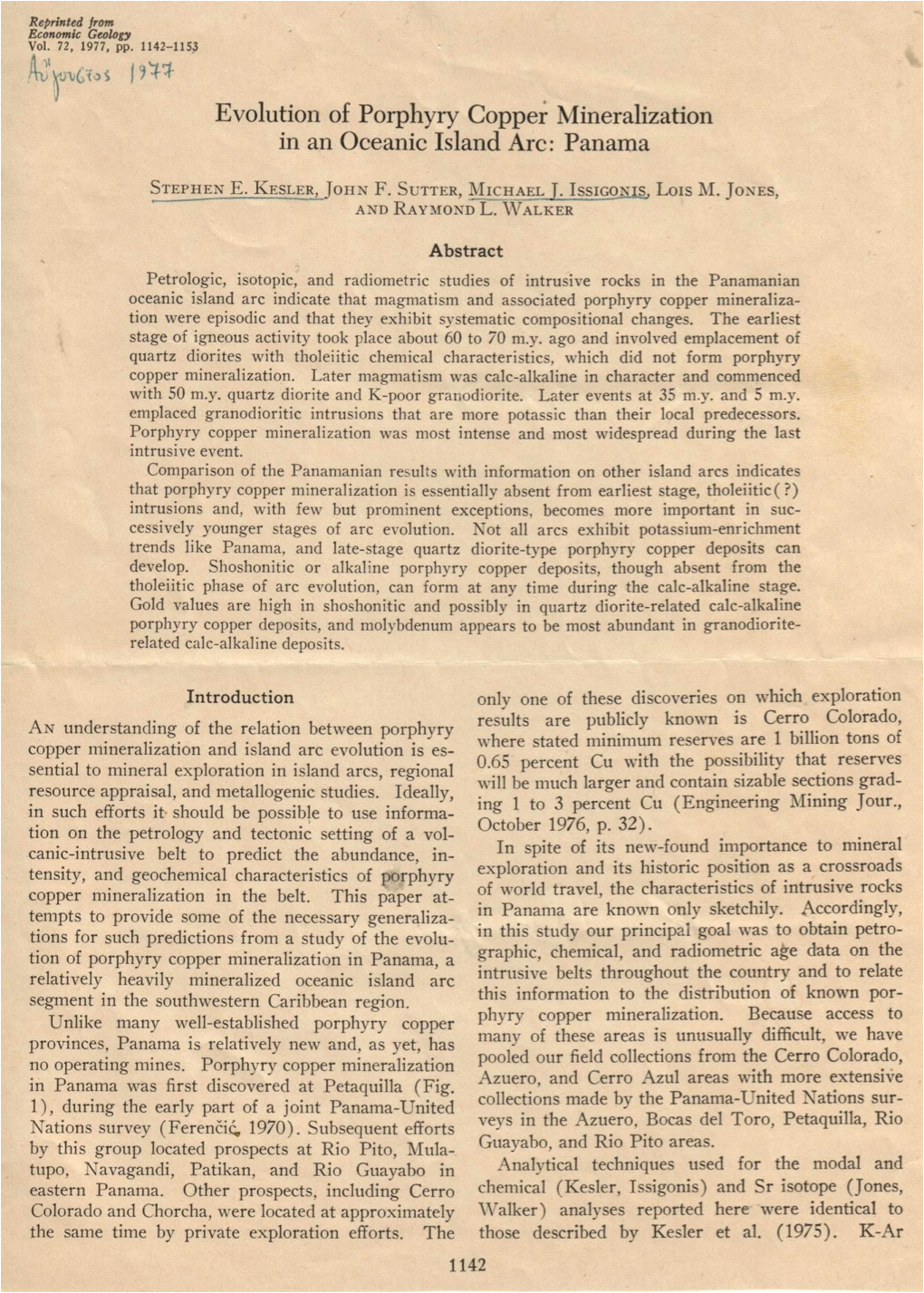 Reprinted from
Economic Geology
Vol. 72, 1977, pp. 1142-1153

Αύγουστος 1977

Evolution of Porphyry Copper Mineralization in an Oceanic Island Arc: Panama

STEPHEN E. KESLER, JOHN F. SUTTER, MICHAEL J. ISSIGONIS, LOIS M. JONES, AND RAYMOND L. WALKER

Abstract

Petrologic, isotopic, and radiometric studies of intrusive rocks in the Panamanian oceanic island arc indicate that magmatism and associated porphyry copper mineralization were episodic and that they exhibit systematic compositional changes. The earliest stage of igneous activity took place about 60 to 70 m.y. ago and involved emplacement of quartz diorites with tholeiitic chemical characteristics, which did not form porphyry copper mineralization. Later magmatism was calc-alkaline in character and commenced with 50 m.y. quartz diorite and K-poor granodiorite. Later events at 35 m.y. and 5 m.y. emplaced granodioritic intrusions that are more potassic than their local predecessors. Porphyry copper mineralization was most intense and most widespread during the last intrusive event.

Comparison of the Panamanian results with information on other island arcs indicates that porphyry copper mineralization is essentially absent from earliest stage, tholeiitic(?) intrusions and, with few but prominent exceptions, becomes more important in successively younger stages of arc evolution. Not all arcs exhibit potassium-enrichment trends like Panama, and late-stage quartz diorite-type porphyry copper deposits can develop. Shoshonitic or alkaline porphyry copper deposits, though absent from the tholeiitic phase of arc evolution, can form at any time during the calc-alkaline stage. Gold values are high in shoshonitic and possibly in quartz diorite-related calc-alkaline porphyry copper deposits, and molybdenum appears to be most abundant in granodiorite-related calc-alkaline deposits.

Introduction

AN understanding of the relation between porphyry copper mineralization and island arc evolution is essential to mineral exploration in island arcs, regional resource appraisal, and metallogenic studies. Ideally, in such efforts it should be possible to use information on the petrology and tectonic setting of a volcanic-intrusive belt to predict the abundance, intensity, and geochemical characteristics of porphyry copper mineralization in the belt. This paper attempts to provide some of the necessary generalizations for such predictions from a study of the evolution of porphyry copper mineralization in Panama, a relatively heavily mineralized oceanic island arc segment in the southwestern Caribbean region.

Unlike many well-established porphyry copper provinces, Panama is relatively new and, as yet, has no operating mines. Porphyry copper mineralization in Panama was first discovered at Petaquilla (Fig. 1), during the early part of a joint Panama-United Nations survey (Ferenčić, 1970). Subsequent efforts by this group located prospects at Rio Pito, Mulatupo, Navagandi, Patikan, and Rio Guayabo in eastern Panama. Other prospects, including Cerro Colorado and Chorcha, were located at approximately the same time by private exploration efforts. The only one of these discoveries on which exploration results are publicly known is Cerro Colorado, where stated minimum reserves are 1 billion tons of 0.65 percent Cu with the possibility that reserves will be much larger and contain sizable sections grading 1 to 3 percent Cu (Engineering Mining Jour., October 1976, p. 32).

In spite of its new-found importance to mineral exploration and its historic position as a crossroads of world travel, the characteristics of intrusive rocks in Panama are known only sketchily. Accordingly, in this study our principal goal was to obtain petrographic, chemical, and radiometric age data on the intrusive belts throughout the country and to relate this information to the distribution of known porphyry copper mineralization. Because access to many of these areas is unusually difficult, we have pooled our field collections from the Cerro Colorado, Azuero, and Cerro Azul areas with more extensive collections made by the Panama-United Nations surveys in the Azuero, Bocas del Toro, Petaquilla, Rio Guayabo, and Rio Pito areas.

Analytical techniques used for the modal and chemical (Kesler, Issigonis) and Sr isotope (Jones, Walker) analyses reported here were identical to those described by Kesler et al. (1975). K-Ar

1142